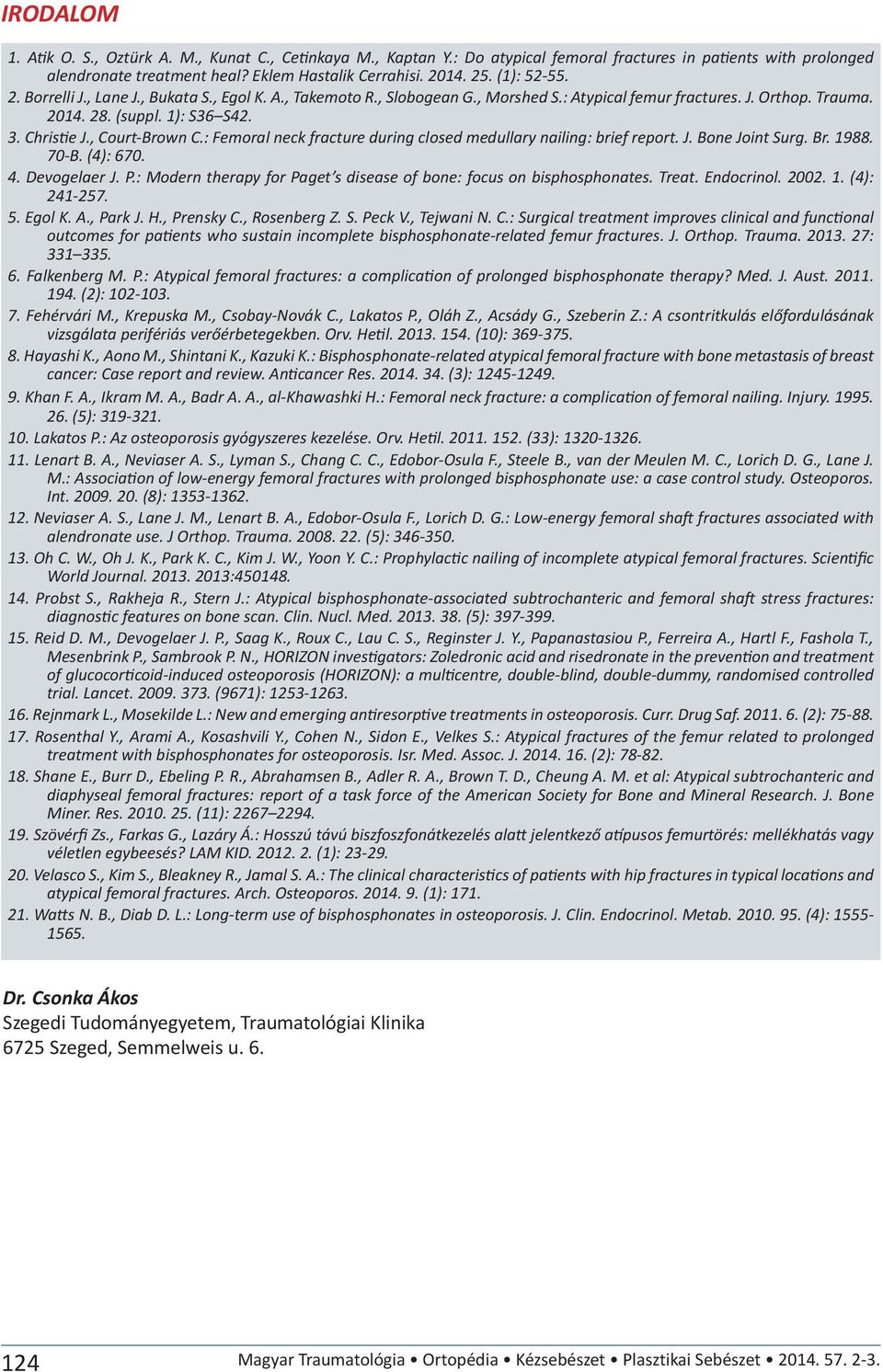 IRODALOM

1. Atik O. S., Oztürk A. M., Kunat C., Cetinkaya M., Kaptan Y.: Do atypical femoral fractures in patients with prolonged alendronate treatment heal? Eklem Hastalik Cerrahisi. 2014. 25. (1): 52-55.

2. Borrelli J., Lane J., Bukata S., Egol K. A., Takemoto R., Slobogean G., Morshed S.: Atypical femur fractures. J. Orthop. Trauma. 2014. 28. (suppl. 1): S36–S42.

3. Christie J., Court-Brown C.: Femoral neck fracture during closed medullary nailing: brief report. J. Bone Joint Surg. Br. 1988. 70-B. (4): 670.

4. Devogelaer J. P.: Modern therapy for Paget's disease of bone: focus on bisphosphonates. Treat. Endocrinol. 2002. 1. (4): 241-257.

5. Egol K. A., Park J. H., Prensky C., Rosenberg Z. S. Peck V., Tejwani N. C.: Surgical treatment improves clinical and functional outcomes for patients who sustain incomplete bisphosphonate-related femur fractures. J. Orthop. Trauma. 2013. 27: 331–335.

6. Falkenberg M. P.: Atypical femoral fractures: a complication of prolonged bisphosphonate therapy? Med. J. Aust. 2011. 194. (2): 102-103.

7. Fehérvári M., Krepuska M., Csobay-Novák C., Lakatos P., Oláh Z., Acsády G., Szeberin Z.: A csontritkulás előfordulásának vizsgálata perifériás verőérbetegekben. Orv. Hetil. 2013. 154. (10): 369-375.

8. Hayashi K., Aono M., Shintani K., Kazuki K.: Bisphosphonate-related atypical femoral fracture with bone metastasis of breast cancer: Case report and review. Anticancer Res. 2014. 34. (3): 1245-1249.

9. Khan F. A., Ikram M. A., Badr A. A., al-Khawashki H.: Femoral neck fracture: a complication of femoral nailing. Injury. 1995. 26. (5): 319-321.

10. Lakatos P.: Az osteoporosis gyógyszeres kezelése. Orv. Hetil. 2011. 152. (33): 1320-1326.

11. Lenart B. A., Neviaser A. S., Lyman S., Chang C. C., Edobor-Osula F., Steele B., van der Meulen M. C., Lorich D. G., Lane J. M.: Association of low-energy femoral fractures with prolonged bisphosphonate use: a case control study. Osteoporos. Int. 2009. 20. (8): 1353-1362.

12. Neviaser A. S., Lane J. M., Lenart B. A., Edobor-Osula F., Lorich D. G.: Low-energy femoral shaft fractures associated with alendronate use. J Orthop. Trauma. 2008. 22. (5): 346-350.

13. Oh C. W., Oh J. K., Park K. C., Kim J. W., Yoon Y. C.: Prophylactic nailing of incomplete atypical femoral fractures. Scientific World Journal. 2013. 2013:450148.

14. Probst S., Rakheja R., Stern J.: Atypical bisphosphonate-associated subtrochanteric and femoral shaft stress fractures: diagnostic features on bone scan. Clin. Nucl. Med. 2013. 38. (5): 397-399.

15. Reid D. M., Devogelaer J. P., Saag K., Roux C., Lau C. S., Reginster J. Y., Papanastasiou P., Ferreira A., Hartl F., Fashola T., Mesenbrink P., Sambrook P. N., HORIZON investigators: Zoledronic acid and risedronate in the prevention and treatment of glucocorticoid-induced osteoporosis (HORIZON): a multicentre, double-blind, double-dummy, randomised controlled trial. Lancet. 2009. 373. (9671): 1253-1263.

16. Rejnmark L., Mosekilde L.: New and emerging antiresorptive treatments in osteoporosis. Curr. Drug Saf. 2011. 6. (2): 75-88.

17. Rosenthal Y., Arami A., Kosashvili Y., Cohen N., Sidon E., Velkes S.: Atypical fractures of the femur related to prolonged treatment with bisphosphonates for osteoporosis. Isr. Med. Assoc. J. 2014. 16. (2): 78-82.

18. Shane E., Burr D., Ebeling P. R., Abrahamsen B., Adler R. A., Brown T. D., Cheung A. M. et al: Atypical subtrochanteric and diaphyseal femoral fractures: report of a task force of the American Society for Bone and Mineral Research. J. Bone Miner. Res. 2010. 25. (11): 2267–2294.

19. Szövérfi Zs., Farkas G., Lazáry Á.: Hosszú távú biszfoszfonátkezelés alatt jelentkező atípusos femurtörés: mellékhatás vagy véletlen egybeesés? LAM KID. 2012. 2. (1): 23-29.

20. Velasco S., Kim S., Bleakney R., Jamal S. A.: The clinical characteristics of patients with hip fractures in typical locations and atypical femoral fractures. Arch. Osteoporos. 2014. 9. (1): 171.

21. Watts N. B., Diab D. L.: Long-term use of bisphosphonates in osteoporosis. J. Clin. Endocrinol. Metab. 2010. 95. (4): 1555-1565.

Dr. Csonka Ákos
Szegedi Tudományegyetem, Traumatológiai Klinika
6725 Szeged, Semmelweis u. 6.

124 Magyar Traumatológia • Ortopédia • Kézsebészet • Plasztikai Sebészet • 2014. 57. 2-3.